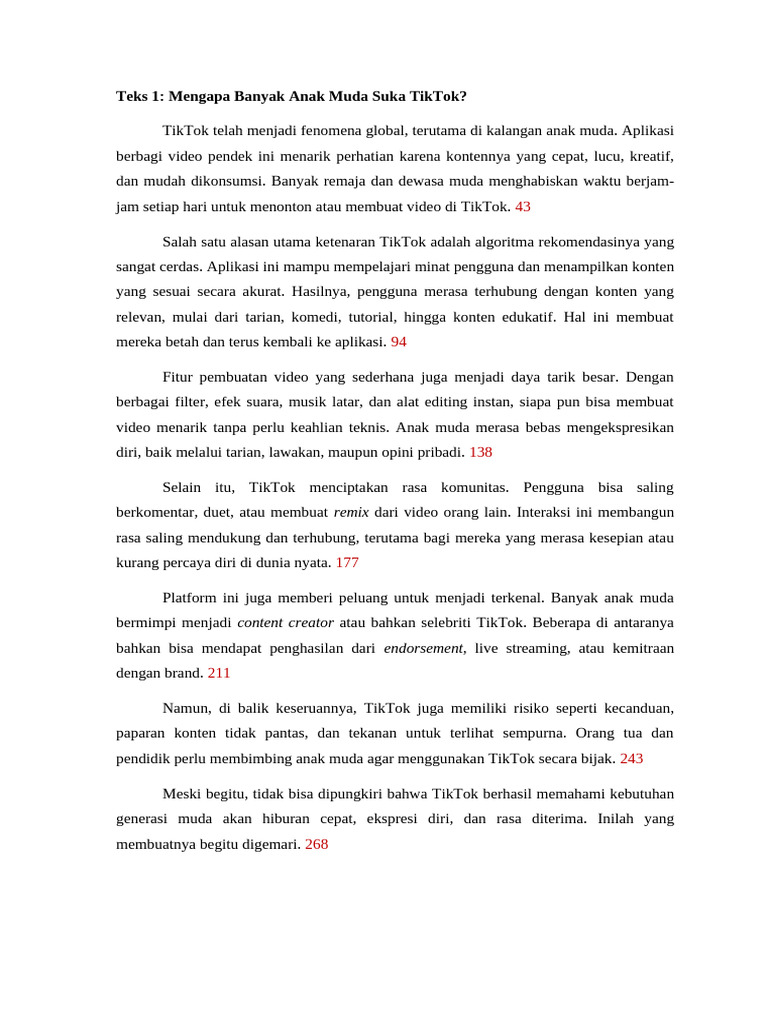 Teks 1: Mengapa Banyak Anak Muda Suka TikTok?

TikTok telah menjadi fenomena global, terutama di kalangan anak muda. Aplikasi berbagi video pendek ini menarik perhatian karena kontennya yang cepat, lucu, kreatif, dan mudah dikonsumsi. Banyak remaja dan dewasa muda menghabiskan waktu berjam-jam setiap hari untuk menonton atau membuat video di TikTok. 43

Salah satu alasan utama ketenaran TikTok adalah algoritma rekomendasinya yang sangat cerdas. Aplikasi ini mampu mempelajari minat pengguna dan menampilkan konten yang sesuai secara akurat. Hasilnya, pengguna merasa terhubung dengan konten yang relevan, mulai dari tarian, komedi, tutorial, hingga konten edukatif. Hal ini membuat mereka betah dan terus kembali ke aplikasi. 94

Fitur pembuatan video yang sederhana juga menjadi daya tarik besar. Dengan berbagai filter, efek suara, musik latar, dan alat editing instan, siapa pun bisa membuat video menarik tanpa perlu keahlian teknis. Anak muda merasa bebas mengekspresikan diri, baik melalui tarian, lawakan, maupun opini pribadi. 138

Selain itu, TikTok menciptakan rasa komunitas. Pengguna bisa saling berkomentar, duet, atau membuat remix dari video orang lain. Interaksi ini membangun rasa saling mendukung dan terhubung, terutama bagi mereka yang merasa kesepian atau kurang percaya diri di dunia nyata. 177

Platform ini juga memberi peluang untuk menjadi terkenal. Banyak anak muda bermimpi menjadi content creator atau bahkan selebriti TikTok. Beberapa di antaranya bahkan bisa mendapat penghasilan dari endorsement, live streaming, atau kemitraan dengan brand. 211

Namun, di balik keseruannya, TikTok juga memiliki risiko seperti kecanduan, paparan konten tidak pantas, dan tekanan untuk terlihat sempurna. Orang tua dan pendidik perlu membimbing anak muda agar menggunakan TikTok secara bijak. 243

Meski begitu, tidak bisa dipungkiri bahwa TikTok berhasil memahami kebutuhan generasi muda akan hiburan cepat, ekspresi diri, dan rasa diterima. Inilah yang membuatnya begitu digemari. 268